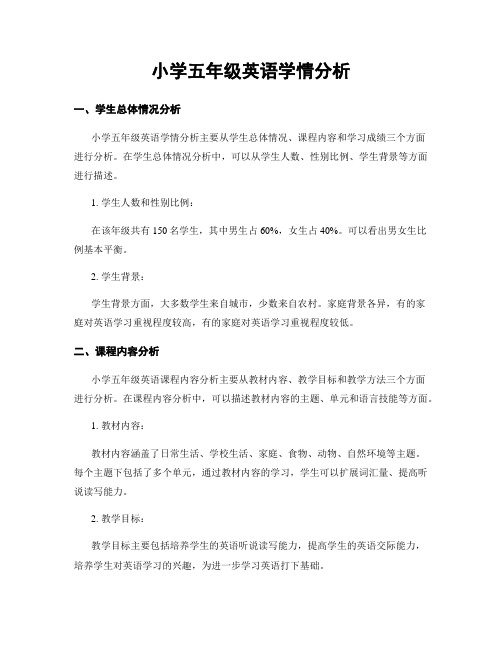 小学五年级英语学情分析

一、学生总体情况分析

小学五年级英语学情分析主要从学生总体情况、课程内容和学习成绩三个方面进行分析。在学生总体情况分析中，可以从学生人数、性别比例、学生背景等方面进行描述。

1. 学生人数和性别比例：

在该年级共有 150 名学生，其中男生占 60%，女生占 40%。可以看出男女生比例基本平衡。

2. 学生背景：

学生背景方面，大多数学生来自城市，少数来自农村。家庭背景各异，有的家庭对英语学习重视程度较高，有的家庭对英语学习重视程度较低。

二、课程内容分析

小学五年级英语课程内容分析主要从教材内容、教学目标和教学方法三个方面进行分析。在课程内容分析中，可以描述教材内容的主题、单元和语言技能等方面。

1. 教材内容：

教材内容涵盖了日常生活、学校生活、家庭、食物、动物、自然环境等主题。每个主题下包括了多个单元，通过教材内容的学习，学生可以扩展词汇量、提高听说读写能力。

2. 教学目标：

教学目标主要包括培养学生的英语听说读写能力，提高学生的英语交际能力，培养学生对英语学习的兴趣，为进一步学习英语打下基础。